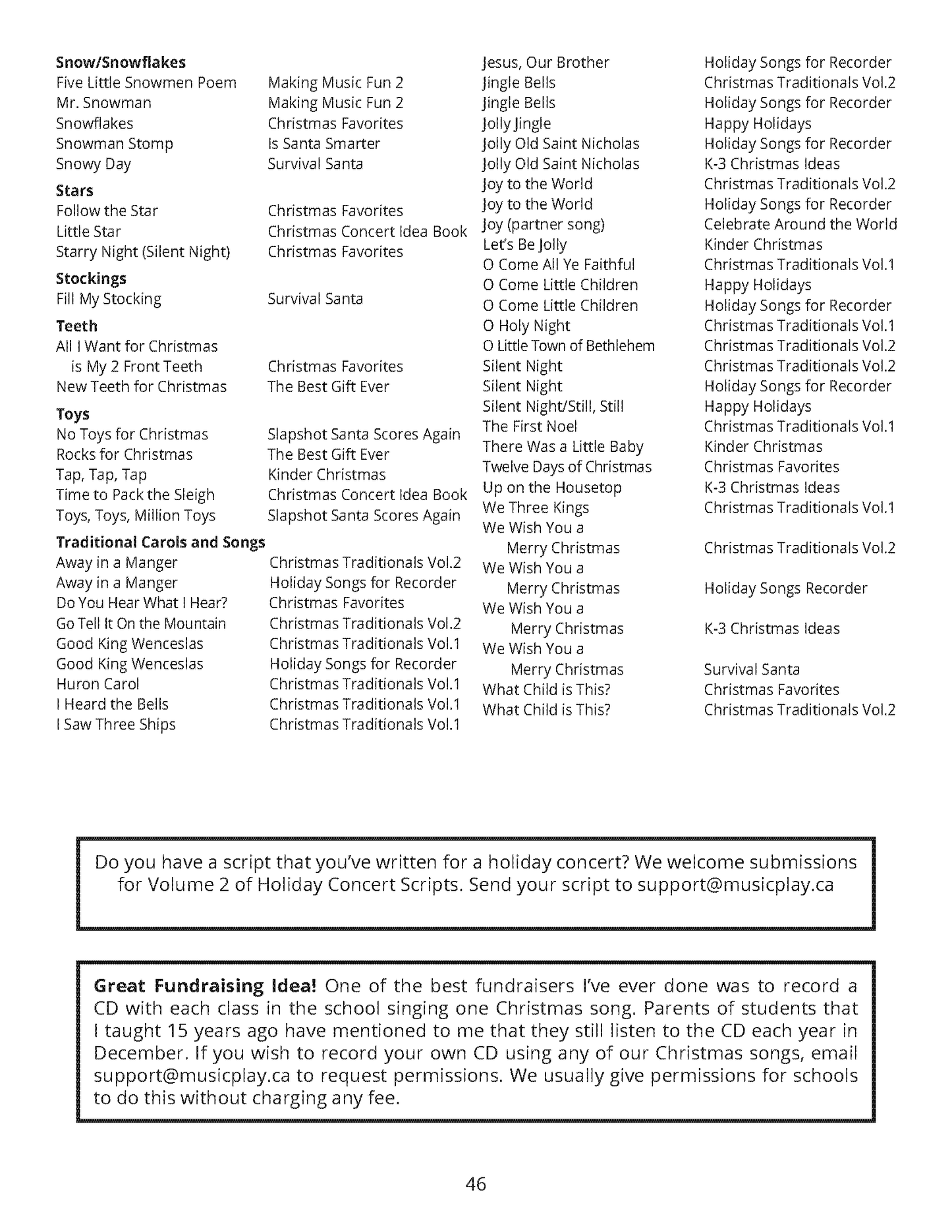 **Snow/Snowflakes**

| | |
|---|---|
| Five Little Snowmen Poem | Making Music Fun 2 |
| Mr. Snowman | Making Music Fun 2 |
| Snowflakes | Christmas Favorites |
| Snowman Stomp | Is Santa Smarter |
| Snowy Day | Survival Santa |

**Stars**

| | |
|---|---|
| Follow the Star | Christmas Favorites |
| Little Star | Christmas Concert Idea Book |
| Starry Night (Silent Night) | Christmas Favorites |

**Stockings**

| | |
|---|---|
| Fill My Stocking | Survival Santa |

**Teeth**

| | |
|---|---|
| All I Want for Christmas is My 2 Front Teeth | Christmas Favorites |
| New Teeth for Christmas | The Best Gift Ever |

**Toys**

| | |
|---|---|
| No Toys for Christmas | Slapshot Santa Scores Again |
| Rocks for Christmas | The Best Gift Ever |
| Tap, Tap, Tap | Kinder Christmas |
| Time to Pack the Sleigh | Christmas Concert Idea Book |
| Toys, Toys, Million Toys | Slapshot Santa Scores Again |

**Traditional Carols and Songs**

| | |
|---|---|
| Away in a Manger | Christmas Traditionals Vol.2 |
| Away in a Manger | Holiday Songs for Recorder |
| Do You Hear What I Hear? | Christmas Favorites |
| Go Tell It On the Mountain | Christmas Traditionals Vol.2 |
| Good King Wenceslas | Christmas Traditionals Vol.1 |
| Good King Wenceslas | Holiday Songs for Recorder |
| Huron Carol | Christmas Traditionals Vol.1 |
| I Heard the Bells | Christmas Traditionals Vol.1 |
| I Saw Three Ships | Christmas Traditionals Vol.1 |
| Jesus, Our Brother | Holiday Songs for Recorder |
| Jingle Bells | Christmas Traditionals Vol.2 |
| Jingle Bells | Holiday Songs for Recorder |
| Jolly Jingle | Happy Holidays |
| Jolly Old Saint Nicholas | Holiday Songs for Recorder |
| Jolly Old Saint Nicholas | K-3 Christmas Ideas |
| Joy to the World | Christmas Traditionals Vol.2 |
| Joy to the World | Holiday Songs for Recorder |
| Joy (partner song) | Celebrate Around the World |
| Let's Be Jolly | Kinder Christmas |
| O Come All Ye Faithful | Christmas Traditionals Vol.1 |
| O Come Little Children | Happy Holidays |
| O Come Little Children | Holiday Songs for Recorder |
| O Holy Night | Christmas Traditionals Vol.1 |
| O Little Town of Bethlehem | Christmas Traditionals Vol.2 |
| Silent Night | Christmas Traditionals Vol.2 |
| Silent Night | Holiday Songs for Recorder |
| Silent Night/Still, Still | Happy Holidays |
| The First Noel | Christmas Traditionals Vol.1 |
| There Was a Little Baby | Kinder Christmas |
| Twelve Days of Christmas | Christmas Favorites |
| Up on the Housetop | K-3 Christmas Ideas |
| We Three Kings | Christmas Traditionals Vol.1 |
| We Wish You a Merry Christmas | Christmas Traditionals Vol.2 |
| We Wish You a Merry Christmas | Holiday Songs Recorder |
| We Wish You a Merry Christmas | K-3 Christmas Ideas |
| We Wish You a Merry Christmas | Survival Santa |
| What Child is This? | Christmas Favorites |
| What Child is This? | Christmas Traditionals Vol.2 |

Do you have a script that you've written for a holiday concert? We welcome submissions for Volume 2 of Holiday Concert Scripts. Send your script to support@musicplay.ca

**Great Fundraising Idea!** One of the best fundraisers I've ever done was to record a CD with each class in the school singing one Christmas song. Parents of students that I taught 15 years ago have mentioned to me that they still listen to the CD each year in December. If you wish to record your own CD using any of our Christmas songs, email support@musicplay.ca to request permissions. We usually give permissions for schools to do this without charging any fee.

46